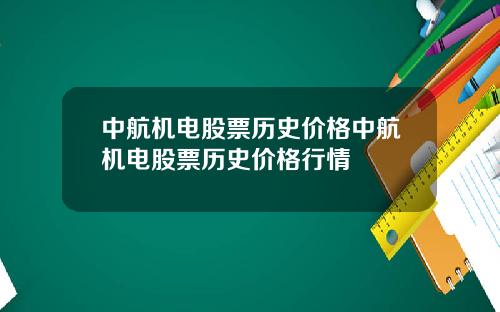 中航机电股票历史价格中航机电股票历史价格行情